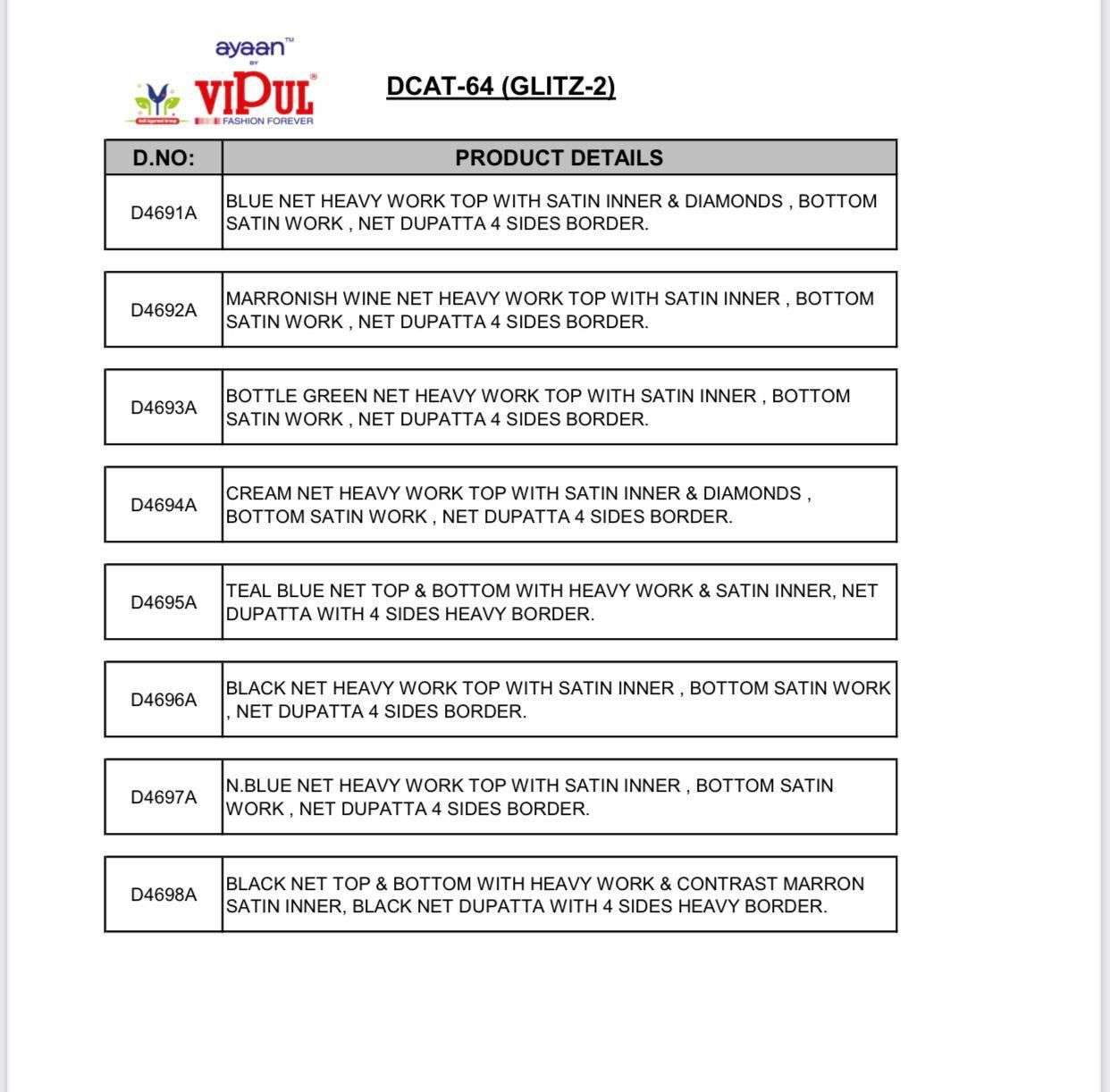 ayaan™
BY
VIPUL®
FASHION FOREVER

DCAT-64 (GLITZ-2)

| D.NO: | PRODUCT DETAILS |
|---|---|
| D4691A | BLUE NET HEAVY WORK TOP WITH SATIN INNER & DIAMONDS , BOTTOM SATIN WORK , NET DUPATTA 4 SIDES BORDER. |
| D4692A | MARRONISH WINE NET HEAVY WORK TOP WITH SATIN INNER , BOTTOM SATIN WORK , NET DUPATTA 4 SIDES BORDER. |
| D4693A | BOTTLE GREEN NET HEAVY WORK TOP WITH SATIN INNER , BOTTOM SATIN WORK , NET DUPATTA 4 SIDES BORDER. |
| D4694A | CREAM NET HEAVY WORK TOP WITH SATIN INNER & DIAMONDS , BOTTOM SATIN WORK , NET DUPATTA 4 SIDES BORDER. |
| D4695A | TEAL BLUE NET TOP & BOTTOM WITH HEAVY WORK & SATIN INNER, NET DUPATTA WITH 4 SIDES HEAVY BORDER. |
| D4696A | BLACK NET HEAVY WORK TOP WITH SATIN INNER , BOTTOM SATIN WORK , NET DUPATTA 4 SIDES BORDER. |
| D4697A | N.BLUE NET HEAVY WORK TOP WITH SATIN INNER , BOTTOM SATIN WORK , NET DUPATTA 4 SIDES BORDER. |
| D4698A | BLACK NET TOP & BOTTOM WITH HEAVY WORK & CONTRAST MARRON SATIN INNER, BLACK NET DUPATTA WITH 4 SIDES HEAVY BORDER. |